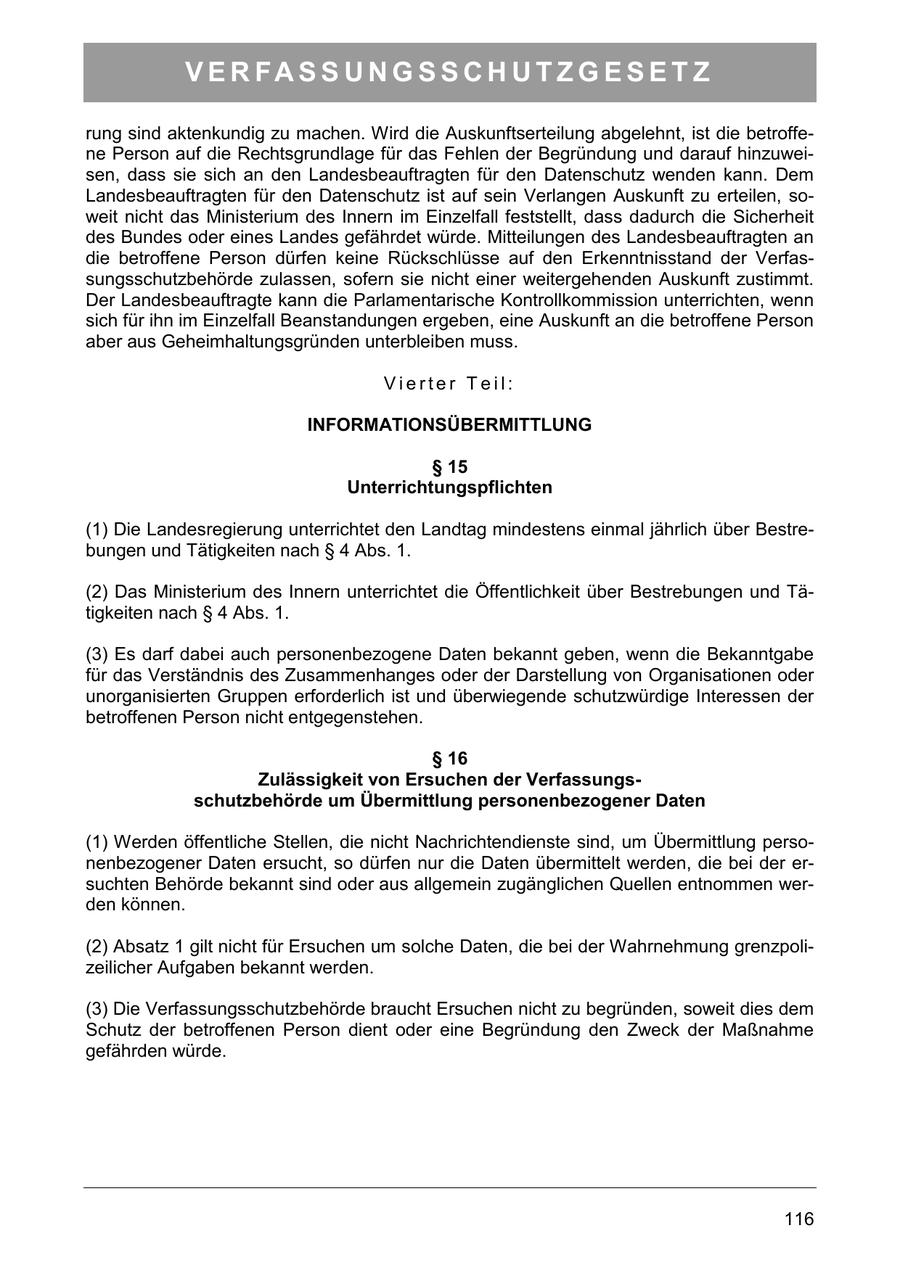 VERFASSUNGSSCHUTZGESETZ

rung sind aktenkundig zu machen. Wird die Auskunftserteilung abgelehnt, ist die betroffene Person auf die Rechtsgrundlage für das Fehlen der Begründung und darauf hinzuweisen, dass sie sich an den Landesbeauftragten für den Datenschutz wenden kann. Dem Landesbeauftragten für den Datenschutz ist auf sein Verlangen Auskunft zu erteilen, soweit nicht das Ministerium des Innern im Einzelfall feststellt, dass dadurch die Sicherheit des Bundes oder eines Landes gefährdet würde. Mitteilungen des Landesbeauftragten an die betroffene Person dürfen keine Rückschlüsse auf den Erkenntnisstand der Verfassungsschutzbehörde zulassen, sofern sie nicht einer weitergehenden Auskunft zustimmt. Der Landesbeauftragte kann die Parlamentarische Kontrollkommission unterrichten, wenn sich für ihn im Einzelfall Beanstandungen ergeben, eine Auskunft an die betroffene Person aber aus Geheimhaltungsgründen unterbleiben muss.

Vierter Teil:

INFORMATIONSÜBERMITTLUNG

§ 15
Unterrichtungspflichten

(1) Die Landesregierung unterrichtet den Landtag mindestens einmal jährlich über Bestrebungen und Tätigkeiten nach § 4 Abs. 1.

(2) Das Ministerium des Innern unterrichtet die Öffentlichkeit über Bestrebungen und Tätigkeiten nach § 4 Abs. 1.

(3) Es darf dabei auch personenbezogene Daten bekannt geben, wenn die Bekanntgabe für das Verständnis des Zusammenhanges oder der Darstellung von Organisationen oder unorganisierten Gruppen erforderlich ist und überwiegende schutzwürdige Interessen der betroffenen Person nicht entgegenstehen.

§ 16
Zulässigkeit von Ersuchen der Verfassungsschutzbehörde um Übermittlung personenbezogener Daten

(1) Werden öffentliche Stellen, die nicht Nachrichtendienste sind, um Übermittlung personenbezogener Daten ersucht, so dürfen nur die Daten übermittelt werden, die bei der ersuchten Behörde bekannt sind oder aus allgemein zugänglichen Quellen entnommen werden können.

(2) Absatz 1 gilt nicht für Ersuchen um solche Daten, die bei der Wahrnehmung grenzpolizeilicher Aufgaben bekannt werden.

(3) Die Verfassungsschutzbehörde braucht Ersuchen nicht zu begründen, soweit dies dem Schutz der betroffenen Person dient oder eine Begründung den Zweck der Maßnahme gefährden würde.

116